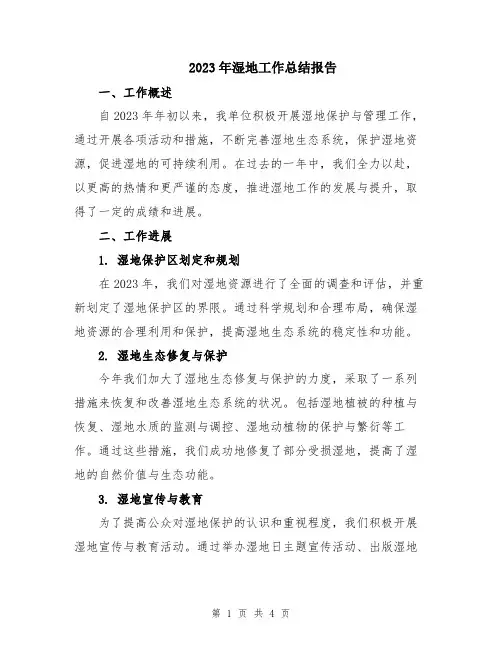 2023年湿地工作总结报告

一、工作概述

自2023年年初以来，我单位积极开展湿地保护与管理工作，通过开展各项活动和措施，不断完善湿地生态系统，保护湿地资源，促进湿地的可持续利用。在过去的一年中，我们全力以赴，以更高的热情和更严谨的态度，推进湿地工作的发展与提升，取得了一定的成绩和进展。

二、工作进展

1. 湿地保护区划定和规划

在2023年，我们对湿地资源进行了全面的调查和评估，并重新划定了湿地保护区的界限。通过科学规划和合理布局，确保湿地资源的合理利用和保护，提高湿地生态系统的稳定性和功能。

2. 湿地生态修复与保护

今年我们加大了湿地生态修复与保护的力度，采取了一系列措施来恢复和改善湿地生态系统的状况。包括湿地植被的种植与恢复、湿地水质的监测与调控、湿地动植物的保护与繁衍等工作。通过这些措施，我们成功地修复了部分受损湿地，提高了湿地的自然价值与生态功能。

3. 湿地宣传与教育

为了提高公众对湿地保护的认识和重视程度，我们积极开展湿地宣传与教育活动。通过举办湿地日主题宣传活动、出版湿地

第 1 页 共 4 页